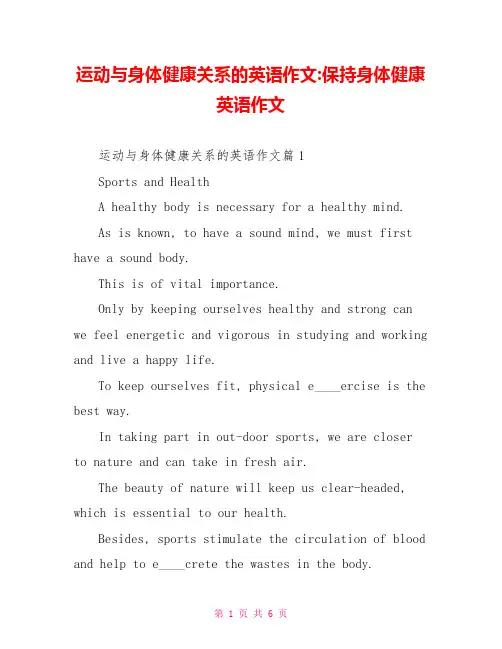 运动与身体健康关系的英语作文:保持身体健康英语作文

运动与身体健康关系的英语作文篇 1

Sports and Health

A healthy body is necessary for a healthy mind.

As is known, to have a sound mind, we must first have a sound body.

This is of vital importance.

Only by keeping ourselves healthy and strong can we feel energetic and vigorous in studying and working and live a happy life.

To keep ourselves fit, physical e____ercise is the best way.

In taking part in out-door sports, we are closer to nature and can take in fresh air.

The beauty of nature will keep us clear-headed, which is essential to our health.

Besides, sports stimulate the circulation of blood and help to e____crete the wastes in the body.

第 1 页 共 6 页